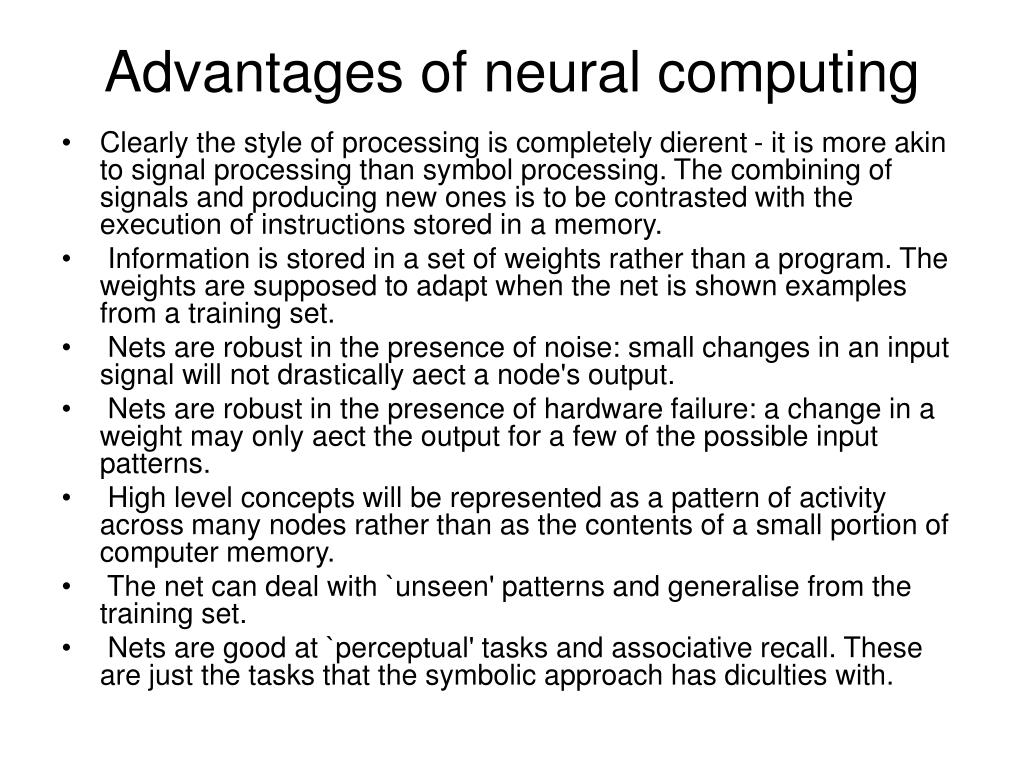 Advantages of neural computing

• Clearly the style of processing is completely dierent - it is more akin to signal processing than symbol processing. The combining of signals and producing new ones is to be contrasted with the execution of instructions stored in a memory.
• Information is stored in a set of weights rather than a program. The weights are supposed to adapt when the net is shown examples from a training set.
• Nets are robust in the presence of noise: small changes in an input signal will not drastically aect a node's output.
• Nets are robust in the presence of hardware failure: a change in a weight may only aect the output for a few of the possible input patterns.
• High level concepts will be represented as a pattern of activity across many nodes rather than as the contents of a small portion of computer memory.
• The net can deal with `unseen' patterns and generalise from the training set.
• Nets are good at `perceptual' tasks and associative recall. These are just the tasks that the symbolic approach has diculties with.